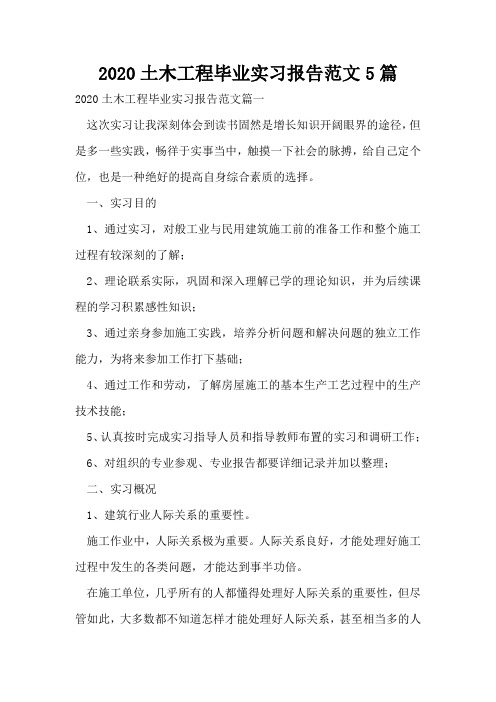 2020 土木工程毕业实习报告范文 5 篇

2020 土木工程毕业实习报告范文篇一

这次实习让我深刻体会到读书固然是增长知识开阔眼界的途径，但是多一些实践，畅徉于实事当中，触摸一下社会的脉搏，给自己定个位，也是一种绝好的提高自身综合素质的选择。

一、实习目的

1、通过实习，对般工业与民用建筑施工前的准备工作和整个施工过程有较深刻的了解；

2、理论联系实际，巩固和深入理解已学的理论知识，并为后续课程的学习积累感性知识；

3、通过亲身参加施工实践，培养分析问题和解决问题的独立工作能力，为将来参加工作打下基础；

4、通过工作和劳动，了解房屋施工的基本生产工艺过程中的生产技术技能；

5、认真按时完成实习指导人员和指导教师布置的实习和调研工作；

6、对组织的专业参观、专业报告都要详细记录并加以整理；

二、实习概况

1、建筑行业人际关系的重要性。

施工作业中，人际关系极为重要。人际关系良好，才能处理好施工过程中发生的各类问题，才能达到事半功倍。

在施工单位，几乎所有的人都懂得处理好人际关系的重要性，但尽管如此，大多数都不知道怎样才能处理好人际关系，甚至相当多的人